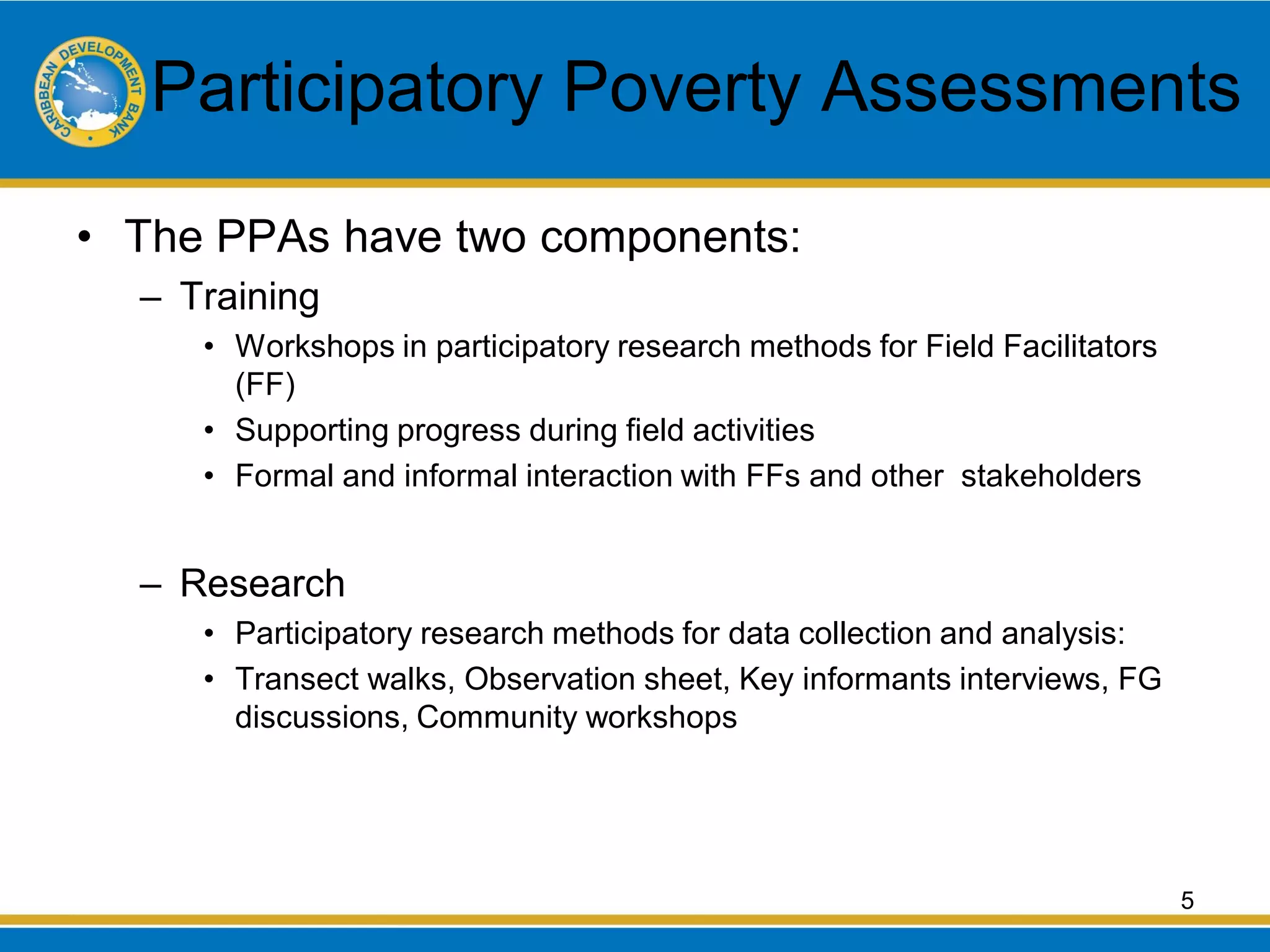 CARIBBEAN DEVELOPMENT BANK

Participatory Poverty Assessments

• The PPAs have two components:
– Training
• Workshops in participatory research methods for Field Facilitators (FF)
• Supporting progress during field activities
• Formal and informal interaction with FFs and other stakeholders

– Research
• Participatory research methods for data collection and analysis:
• Transect walks, Observation sheet, Key informants interviews, FG discussions, Community workshops

5